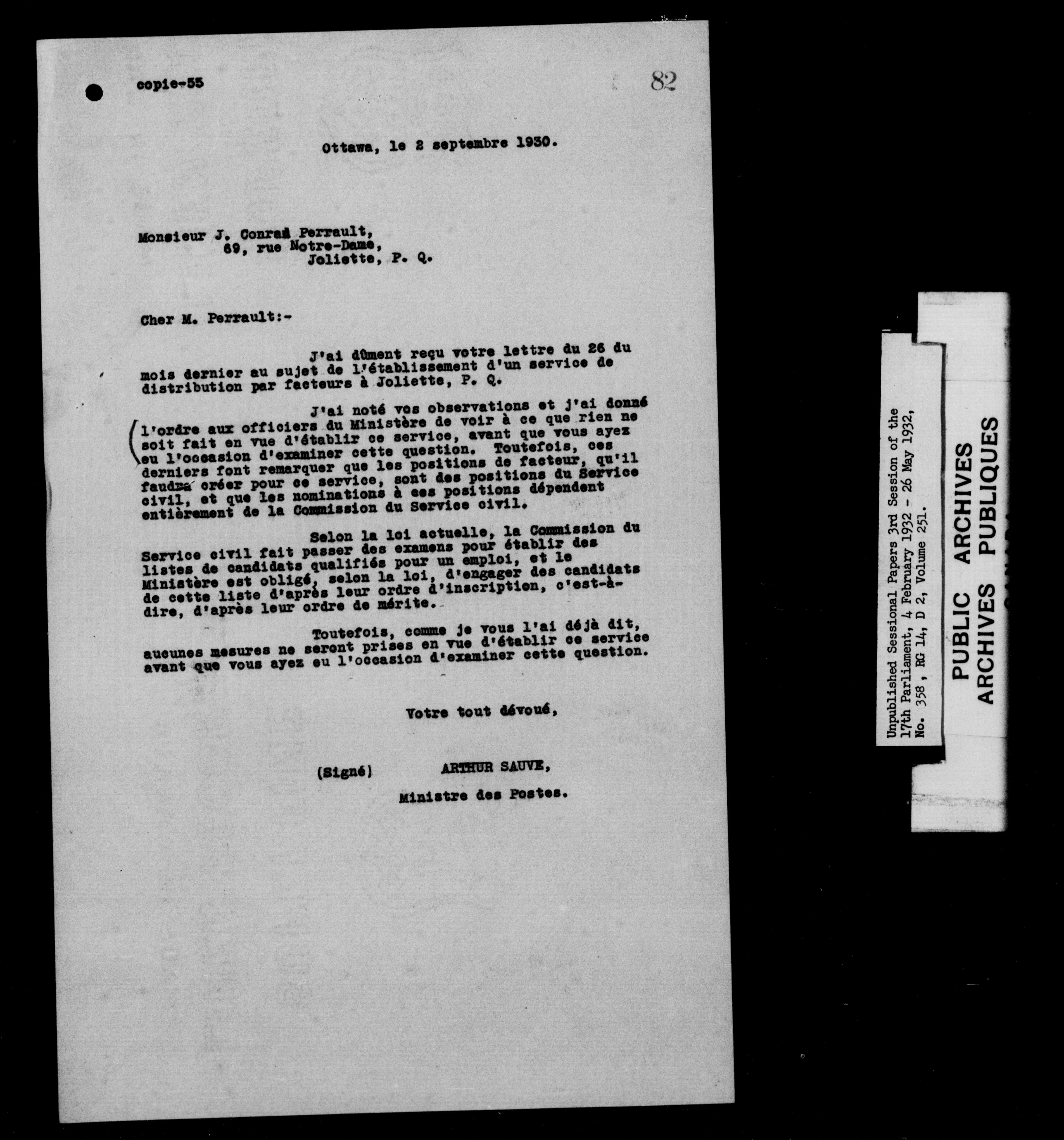 copie-55

82

Ottawa, le 2 septembre 1930.

Monsieur J. Conrad Perrault,
69, rue Notre-Dame,
Joliette, P. Q.

Cher M. Perrault:-

J'ai dûment reçu votre lettre du 26 du mois dernier au sujet de l'établissement d'un service de distribution par facteurs à Joliette, P. Q.

J'ai noté vos observations et j'ai donné l'ordre aux officiers du Ministère de voir à ce que rien ne soit fait en vue d'établir ce service, avant que vous ayez eu l'occasion d'examiner cette question. Toutefois, ces derniers font remarquer que les positions de facteur, qu'il faudra créer pour ce service, sont des positions du Service civil, et que les nominations à ces positions dépendent entièrement de la Commission du Service civil.

Selon la loi actuelle, la Commission du Service civil fait passer des examens pour établir des listes de candidats qualifiés pour un emploi, et le Ministère est obligé, selon la loi, d'engager des candidats de cette liste d'après leur ordre d'inscription, c'est-à-dire, d'après leur ordre de mérite.

Toutefois, comme je vous l'ai déjà dit, aucunes mesures ne seront prises en vue d'établir ce service avant que vous ayez eu l'occasion d'examiner cette question.

Votre tout dévoué,

(Signé) ARTHUR SAUVE,

Ministre des Postes.

Unpublished Sessional Papers 3rd Session of the 17th Parliament, 4 February 1932 - 26 May 1932, No. 358, RG 14, D 2, Volume 251.

PUBLIC ARCHIVES
ARCHIVES PUBLIQUES